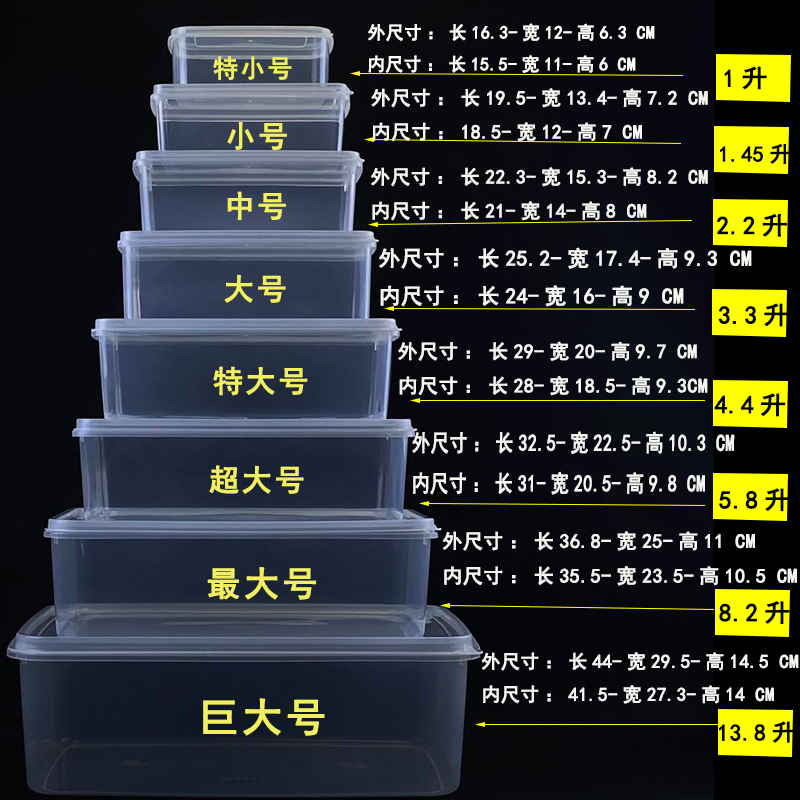 特小号
外尺寸：长 16.3-宽 12-高 6.3 CM
内尺寸：长 15.5-宽 11-高 6 CM
1 升

小号
外尺寸：长 19.5-宽 13.4-高 7.2 CM
内尺寸：18.5-宽 12-高 7 CM
1.45 升

中号
外尺寸：长 22.3-宽 15.3-高 8.2 CM
内尺寸：长 21-宽 14-高 8 CM
2.2 升

大号
外尺寸：长 25.2-宽 17.4-高 9.3 CM
内尺寸：长 24-宽 16-高 9 CM
3.3 升

特大号
外尺寸：长 29-宽 20-高 9.7 CM
内尺寸：长 28-宽 18.5-高 9.3CM
4.4 升

超大号
外尺寸：长 32.5-宽 22.5-高 10.3 CM
内尺寸：长 31-宽 20.5-高 9.8 CM
5.8 升

最大号
外尺寸：长 36.8-宽 25-高 11 CM
内尺寸：长 35.5-宽 23.5-高 10.5 CM
8.2 升

巨大号
外尺寸：长 44-宽 29.5-高 14.5 CM
内尺寸：41.5-宽 27.3-高 14 CM
13.8 升